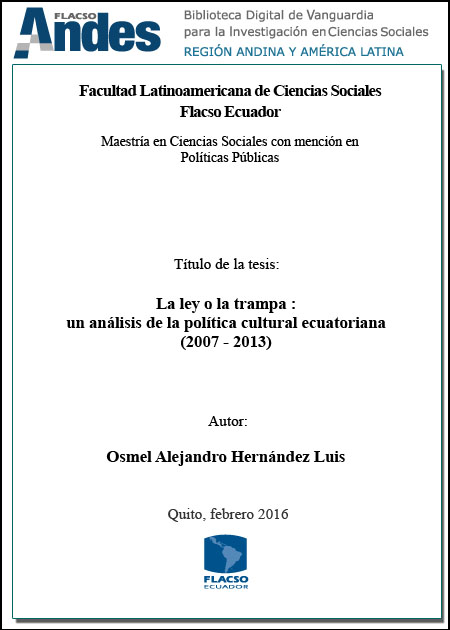 FLACSO Andes
Biblioteca Digital de Vanguardia
para la Investigación en Ciencias Sociales
REGIÓN ANDINA Y AMÉRICA LATINA

Facultad Latinoamericana de Ciencias Sociales
Flacso Ecuador

Maestría en Ciencias Sociales con mención en Políticas Públicas

Título de la tesis:

La ley o la trampa : un análisis de la política cultural ecuatoriana (2007 - 2013)

Autor:

Osmel Alejandro Hernández Luis

Quito, febrero 2016

FLACSO
ECUADOR